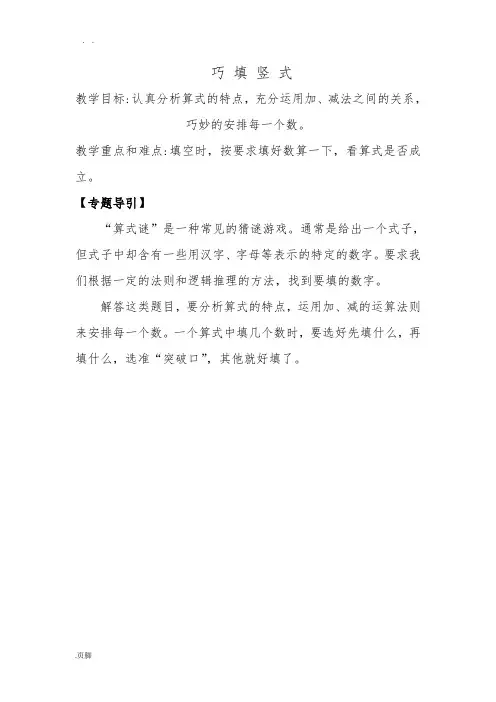 . .

巧 填 竖 式

教学目标:认真分析算式的特点，充分运用加、减法之间的关系，巧妙的安排每一个数。

教学重点和难点:填空时，按要求填好数算一下，看算式是否成立。

【专题导引】

“算式谜”是一种常见的猜谜游戏。通常是给出一个式子，但式子中却含有一些用汉字、字母等表示的特定的数字。要求我们根据一定的法则和逻辑推理的方法，找到要填的数字。

解答这类题目，要分析算式的特点，运用加、减的运算法则来安排每一个数。一个算式中填几个数时，要选好先填什么，再填什么，选准“突破口”，其他就好填了。

.页脚